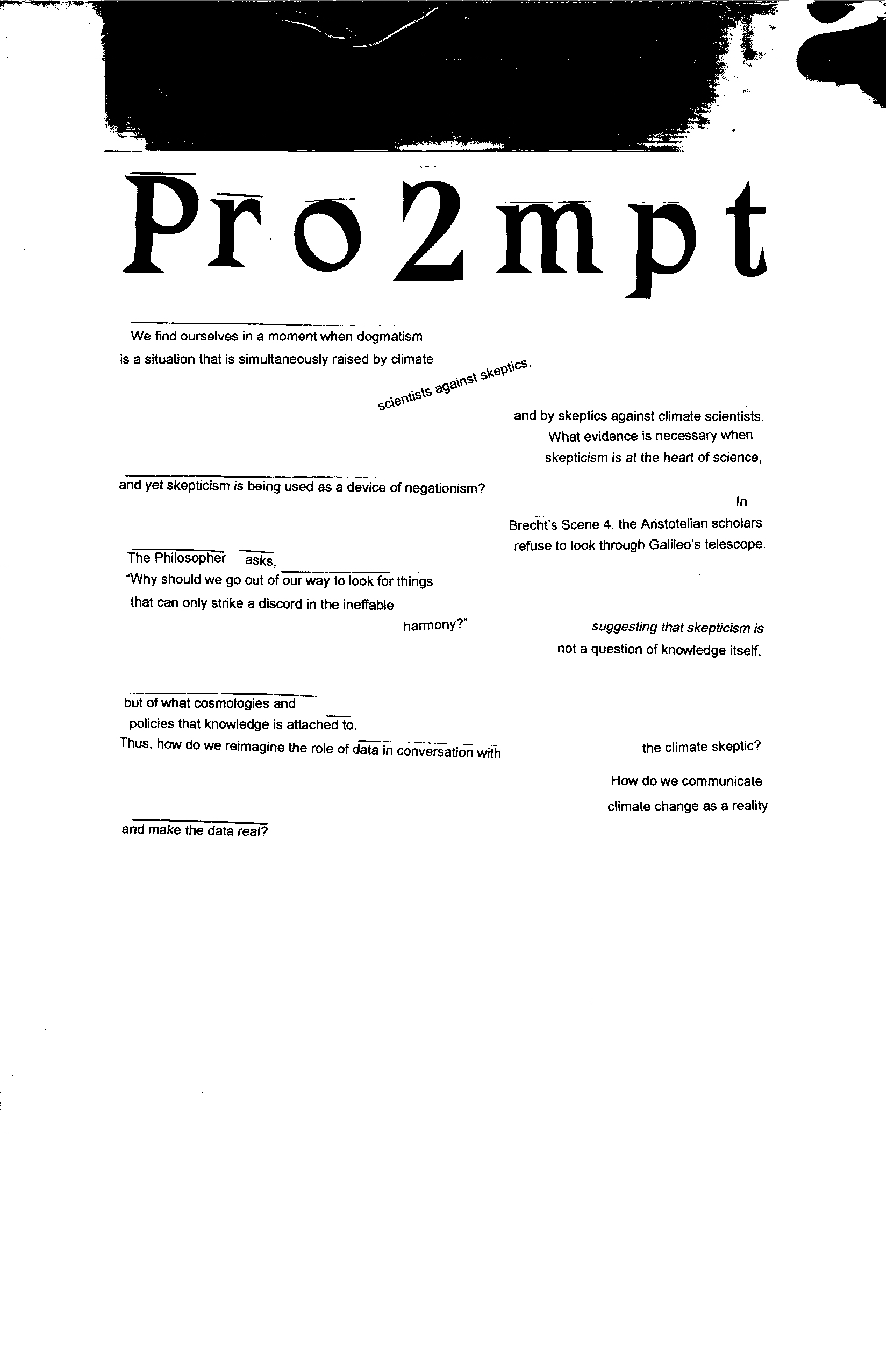 Pro2mpt

We find ourselves in a moment when dogmatism is a situation that is simultaneously raised by climate

scientists against skeptics,

and by skeptics against climate scientists. What evidence is necessary when skepticism is at the heart of science,

and yet skepticism is being used as a device of negationism?

In Brecht's Scene 4, the Aristotelian scholars refuse to look through Galileo's telescope.

The Philosopher asks, "Why should we go out of our way to look for things that can only strike a discord in the ineffable harmony?"

suggesting that skepticism is not a question of knowledge itself,

but of what cosmologies and policies that knowledge is attached to.

Thus, how do we reimagine the role of data in conversation with

the climate skeptic?

How do we communicate climate change as a reality

and make the data real?